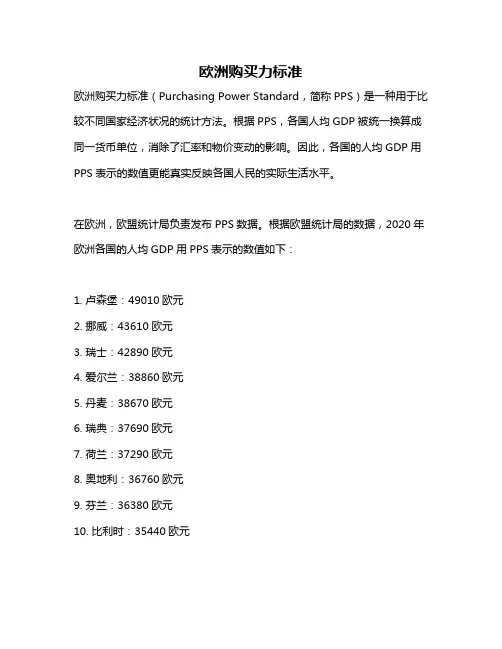 欧洲购买力标准

欧洲购买力标准（Purchasing Power Standard，简称 PPS）是一种用于比较不同国家经济状况的统计方法。根据 PPS，各国人均 GDP 被统一换算成同一货币单位，消除了汇率和物价变动的影响。因此，各国的人均 GDP 用 PPS 表示的数值更能真实反映各国人民的实际生活水平。

在欧洲，欧盟统计局负责发布 PPS 数据。根据欧盟统计局的数据，2020 年欧洲各国的人均 GDP 用 PPS 表示的数值如下：

1. 卢森堡：49010 欧元
2. 挪威：43610 欧元
3. 瑞士：42890 欧元
4. 爱尔兰：38860 欧元
5. 丹麦：38670 欧元
6. 瑞典：37690 欧元
7. 荷兰：37290 欧元
8. 奥地利：36760 欧元
9. 芬兰：36380 欧元
10. 比利时：35440 欧元